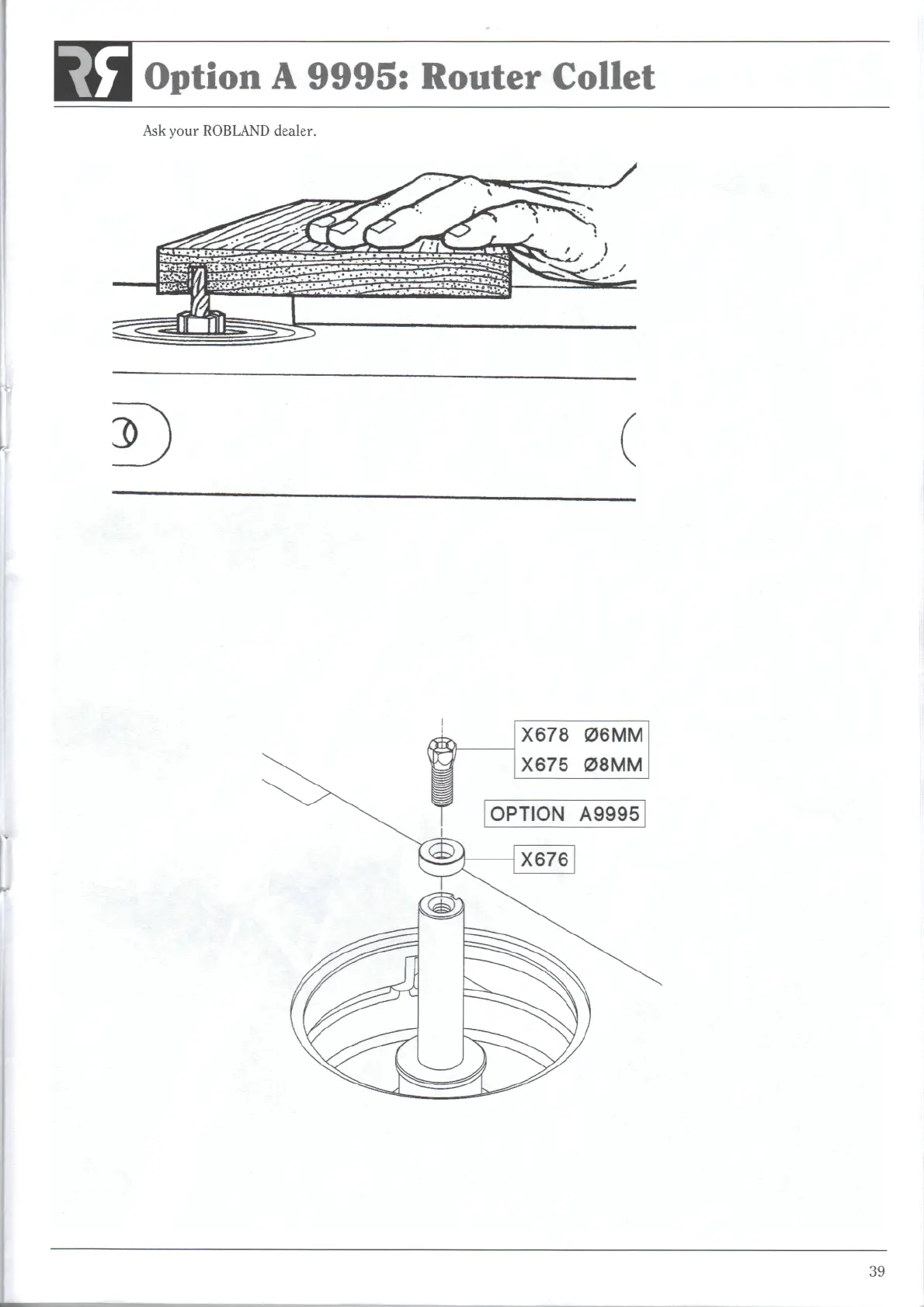 Option A 9995: Router Collet

Ask your ROBLAND dealer.

X678 Ø6MM
X675 Ø8MM

OPTION A9995

X676

39